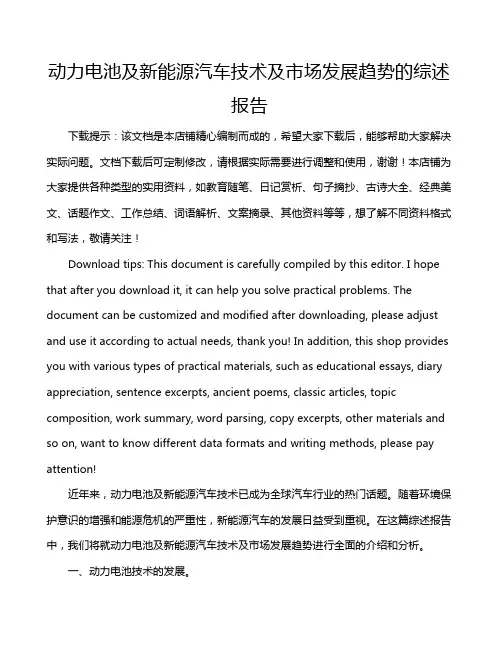 动力电池及新能源汽车技术及市场发展趋势的综述报告

下载提示：该文档是本店铺精心编制而成的，希望大家下载后，能够帮助大家解决实际问题。文档下载后可定制修改，请根据实际需要进行调整和使用，谢谢！本店铺为大家提供各种类型的实用资料，如教育随笔、日记赏析、句子摘抄、古诗大全、经典美文、话题作文、工作总结、词语解析、文案摘录、其他资料等等，想了解不同资料格式和写法，敬请关注！

Download tips: This document is carefully compiled by this editor. I hope that after you download it, it can help you solve practical problems. The document can be customized and modified after downloading, please adjust and use it according to actual needs, thank you! In addition, this shop provides you with various types of practical materials, such as educational essays, diary appreciation, sentence excerpts, ancient poems, classic articles, topic composition, work summary, word parsing, copy excerpts, other materials and so on, want to know different data formats and writing methods, please pay attention!

近年来，动力电池及新能源汽车技术已成为全球汽车行业的热门话题。随着环境保护意识的增强和能源危机的严重性，新能源汽车的发展日益受到重视。在这篇综述报告中，我们将就动力电池及新能源汽车技术及市场发展趋势进行全面的介绍和分析。

一、动力电池技术的发展。